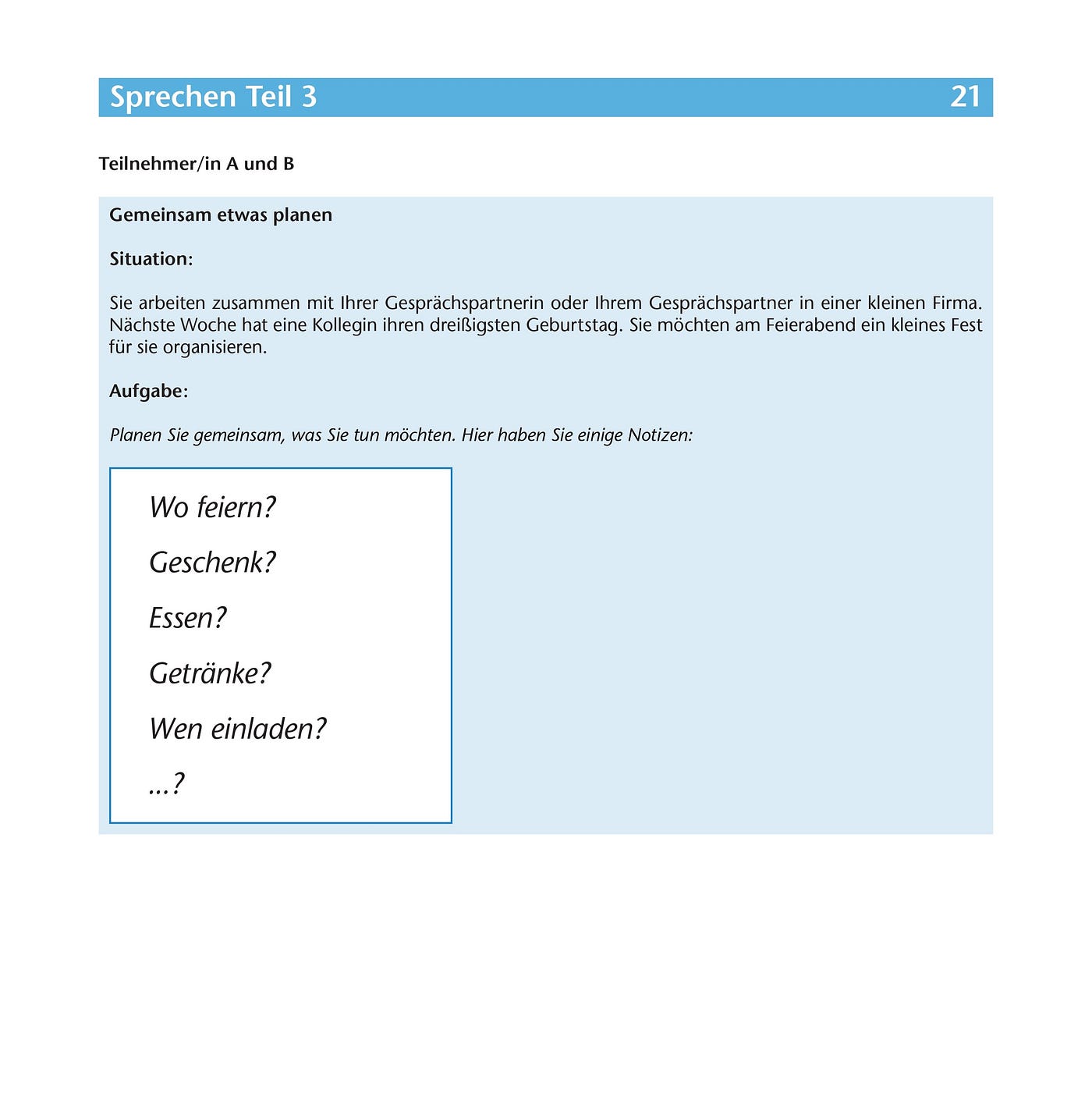 Sprechen Teil 3 21

Teilnehmer/in A und B

Gemeinsam etwas planen

Situation:

Sie arbeiten zusammen mit Ihrer Gesprächspartnerin oder Ihrem Gesprächspartner in einer kleinen Firma. Nächste Woche hat eine Kollegin ihren dreißigsten Geburtstag. Sie möchten am Feierabend ein kleines Fest für sie organisieren.

Aufgabe:

Planen Sie gemeinsam, was Sie tun möchten. Hier haben Sie einige Notizen:

Wo feiern?

Geschenk?

Essen?

Getränke?

Wen einladen?

...?